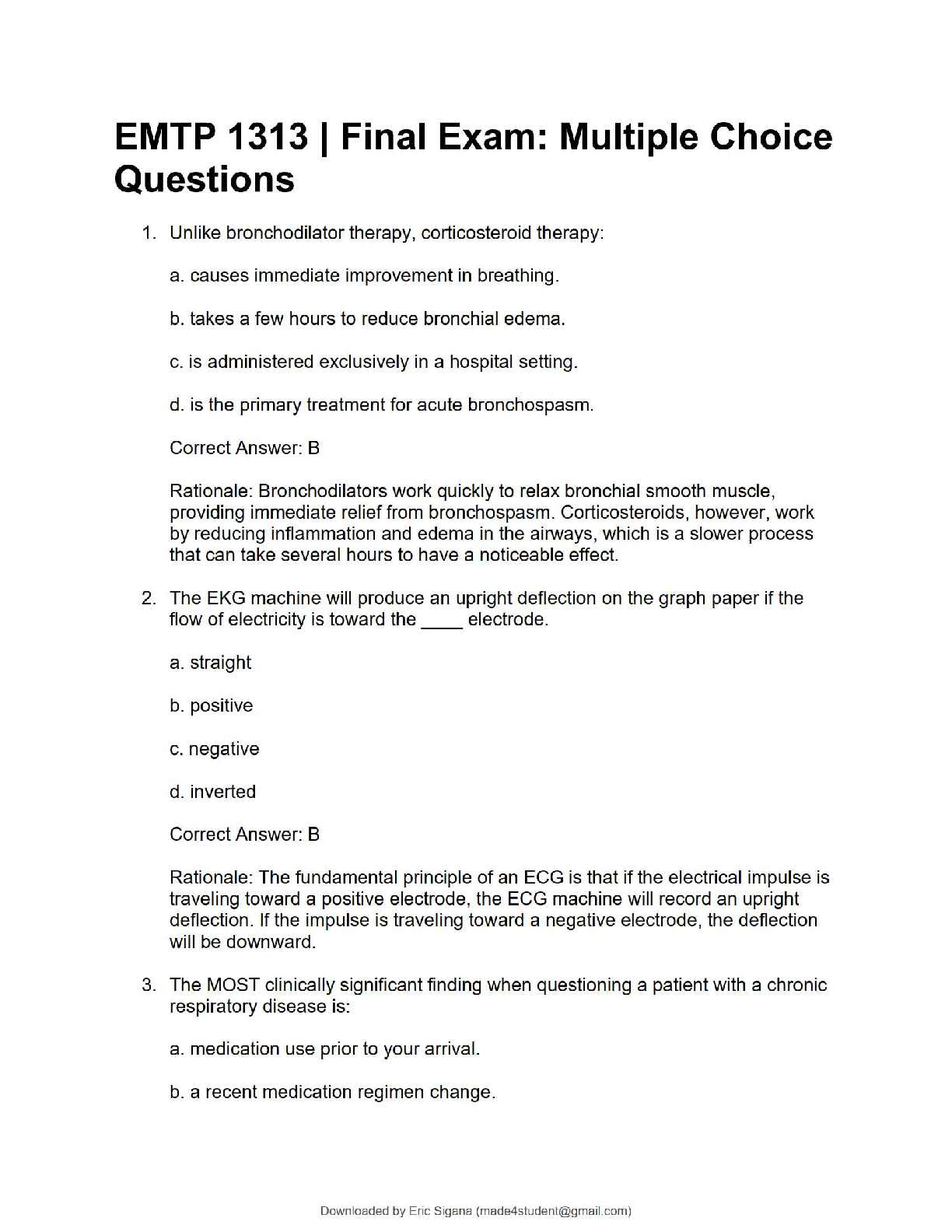 EMTP 1313 | Final Exam: Multiple Choice Questions

1. Unlike bronchodilator therapy, corticosteroid therapy:

a. causes immediate improvement in breathing.

b. takes a few hours to reduce bronchial edema.

c. is administered exclusively in a hospital setting.

d. is the primary treatment for acute bronchospasm.

Correct Answer: B

Rationale: Bronchodilators work quickly to relax bronchial smooth muscle, providing immediate relief from bronchospasm. Corticosteroids, however, work by reducing inflammation and edema in the airways, which is a slower process that can take several hours to have a noticeable effect.

2. The EKG machine will produce an upright deflection on the graph paper if the flow of electricity is toward the ____ electrode.

a. straight

b. positive

c. negative

d. inverted

Correct Answer: B

Rationale: The fundamental principle of an ECG is that if the electrical impulse is traveling toward a positive electrode, the ECG machine will record an upright deflection. If the impulse is traveling toward a negative electrode, the deflection will be downward.

3. The MOST clinically significant finding when questioning a patient with a chronic respiratory disease is:

a. medication use prior to your arrival.

b. a recent medication regimen change.

Downloaded by Eric Sigana (made4student@gmail.com)